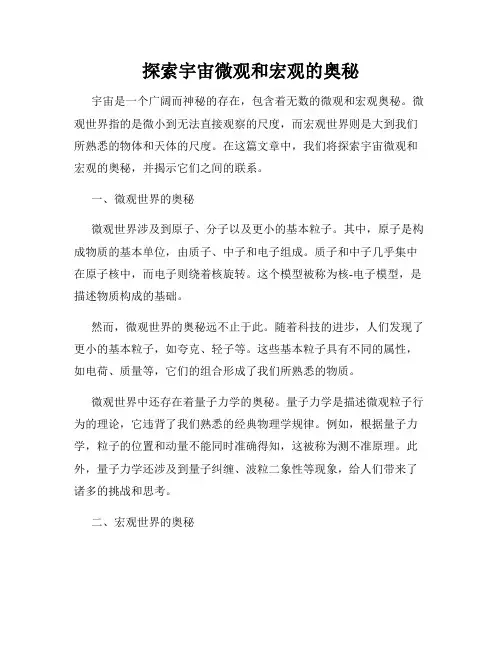 探索宇宙微观和宏观的奥秘

宇宙是一个广阔而神秘的存在，包含着无数的微观和宏观奥秘。微观世界指的是微小到无法直接观察的尺度，而宏观世界则是大到我们所熟悉的物体和天体的尺度。在这篇文章中，我们将探索宇宙微观和宏观的奥秘，并揭示它们之间的联系。

一、微观世界的奥秘

微观世界涉及到原子、分子以及更小的基本粒子。其中，原子是构成物质的基本单位，由质子、中子和电子组成。质子和中子几乎集中在原子核中，而电子则绕着核旋转。这个模型被称为核-电子模型，是描述物质构成的基础。

然而，微观世界的奥秘远不止于此。随着科技的进步，人们发现了更小的基本粒子，如夸克、轻子等。这些基本粒子具有不同的属性，如电荷、质量等，它们的组合形成了我们所熟悉的物质。

微观世界中还存在着量子力学的奥秘。量子力学是描述微观粒子行为的理论，它违背了我们熟悉的经典物理学规律。例如，根据量子力学，粒子的位置和动量不能同时准确得知，这被称为测不准原理。此外，量子力学还涉及到量子纠缠、波粒二象性等现象，给人们带来了诸多的挑战和思考。

二、宏观世界的奥秘